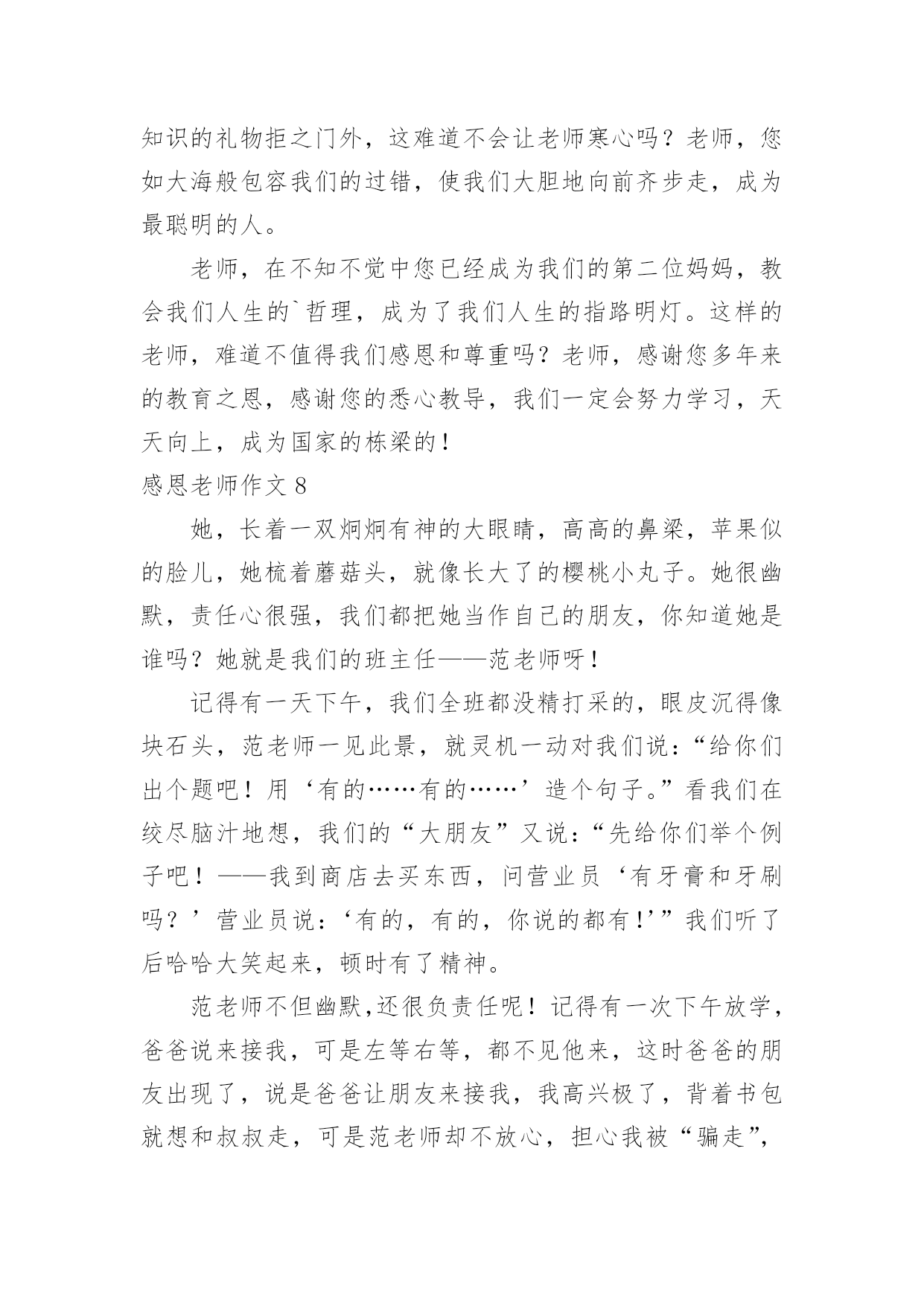 知识的礼物拒之门外，这难道不会让老师寒心吗？老师，您如大海般包容我们的过错，使我们大胆地向前齐步走，成为最聪明的人。

老师，在不知不觉中您已经成为我们的第二位妈妈，教会我们人生的`哲理，成为了我们人生的指路明灯。这样的老师，难道不值得我们感恩和尊重吗？老师，感谢您多年来的教育之恩，感谢您的悉心教导，我们一定会努力学习，天天向上，成为国家的栋梁的！

感恩老师作文 8

她，长着一双炯炯有神的大眼睛，高高的鼻梁，苹果似的脸儿，她梳着蘑菇头，就像长大了的樱桃小丸子。她很幽默，责任心很强，我们都把她当作自己的朋友，你知道她是谁吗？她就是我们的班主任——范老师呀！

记得有一天下午，我们全班都没精打采的，眼皮沉得像块石头，范老师一见此景，就灵机一动对我们说：“给你们出个题吧！用‘有的……有的……’造个句子。”看我们在绞尽脑汁地想，我们的“大朋友”又说：“先给你们举个例子吧！——我到商店去买东西，问营业员‘有牙膏和牙刷吗？’营业员说：‘有的，有的，你说的都有！’”我们听了后哈哈大笑起来，顿时有了精神。

范老师不但幽默，还很负责任呢！记得有一次下午放学，爸爸说来接我，可是左等右等，都不见他来，这时爸爸的朋友出现了，说是爸爸让朋友来接我，我高兴极了，背着书包就想和叔叔走，可是范老师却不放心，担心我被“骗走”，